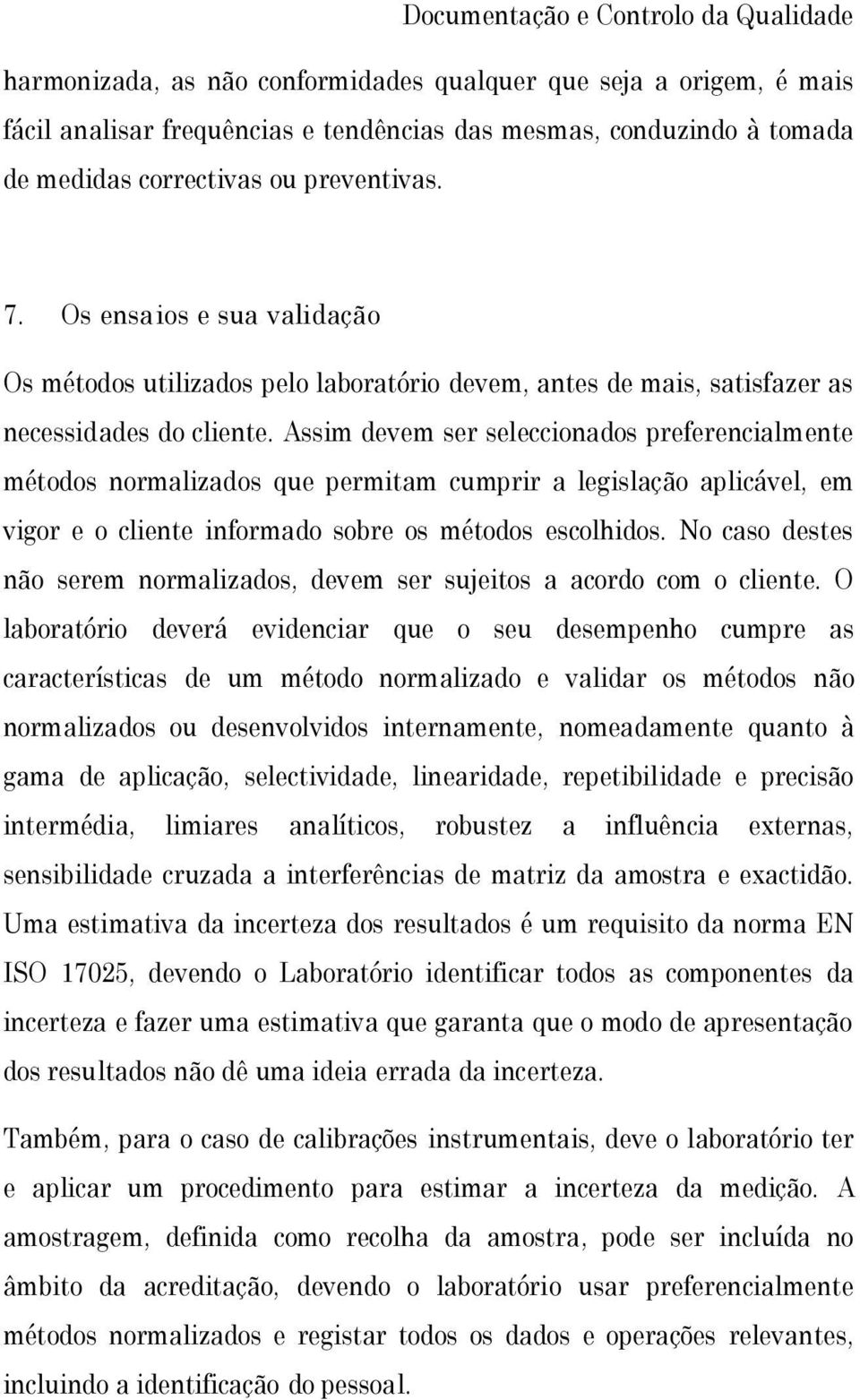 Documentação e Controlo da Qualidade

harmonizada, as não conformidades qualquer que seja a origem, é mais fácil analisar frequências e tendências das mesmas, conduzindo à tomada de medidas correctivas ou preventivas.

7. Os ensaios e sua validação

Os métodos utilizados pelo laboratório devem, antes de mais, satisfazer as necessidades do cliente. Assim devem ser seleccionados preferencialmente métodos normalizados que permitam cumprir a legislação aplicável, em vigor e o cliente informado sobre os métodos escolhidos. No caso destes não serem normalizados, devem ser sujeitos a acordo com o cliente. O laboratório deverá evidenciar que o seu desempenho cumpre as características de um método normalizado e validar os métodos não normalizados ou desenvolvidos internamente, nomeadamente quanto à gama de aplicação, selectividade, linearidade, repetibilidade e precisão intermédia, limiares analíticos, robustez a influência externas, sensibilidade cruzada a interferências de matriz da amostra e exactidão. Uma estimativa da incerteza dos resultados é um requisito da norma EN ISO 17025, devendo o Laboratório identificar todos as componentes da incerteza e fazer uma estimativa que garanta que o modo de apresentação dos resultados não dê uma ideia errada da incerteza.

Também, para o caso de calibrações instrumentais, deve o laboratório ter e aplicar um procedimento para estimar a incerteza da medição. A amostragem, definida como recolha da amostra, pode ser incluída no âmbito da acreditação, devendo o laboratório usar preferencialmente métodos normalizados e registar todos os dados e operações relevantes, incluindo a identificação do pessoal.